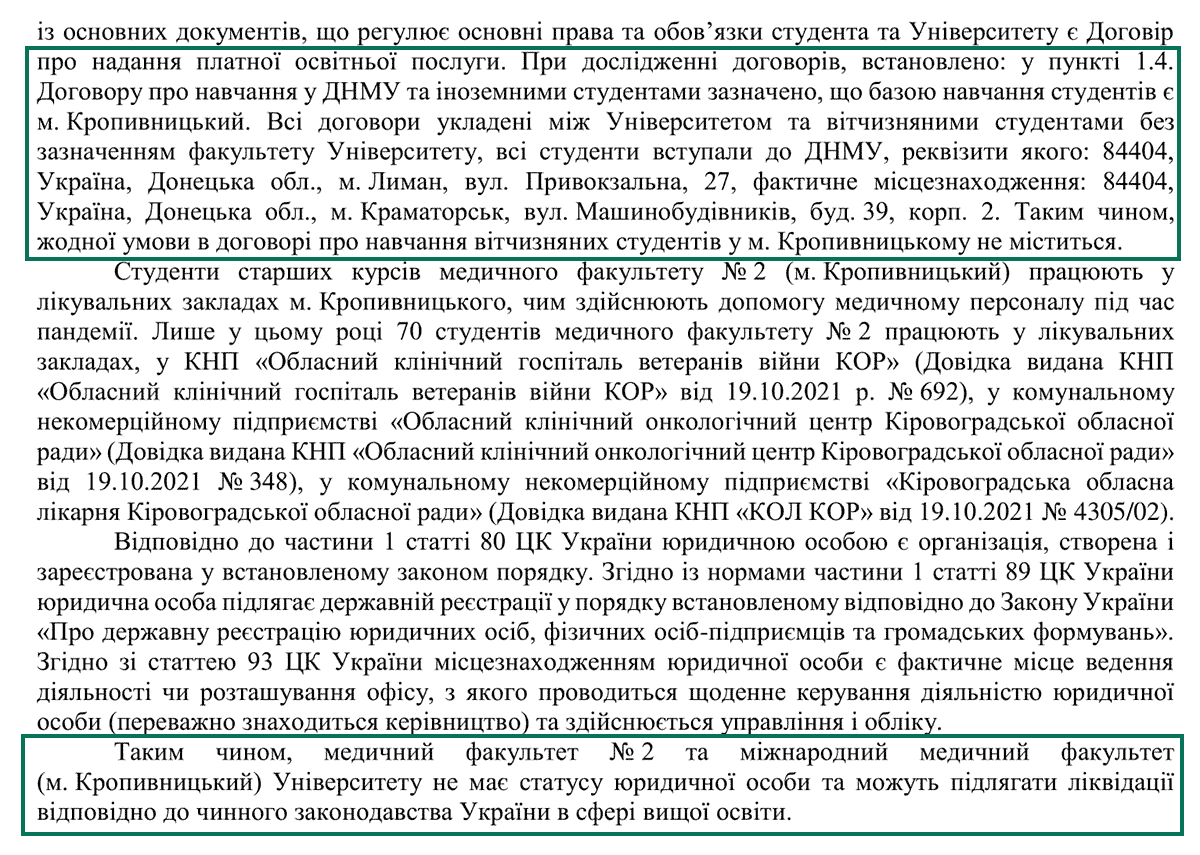 із основних документів, що регулює основні права та обов'язки студента та Університету є Договір про надання платної освітньої послуги. При дослідженні договорів, встановлено: у пункті 1.4. Договору про навчання у ДНМУ та іноземними студентами зазначено, що базою навчання студентів є м. Кропивницький. Всі договори укладені між Університетом та вітчизняними студентами без зазначенням факультету Університету, всі студенти вступали до ДНМУ, реквізити якого: 84404, Україна, Донецька обл., м. Лиман, вул. Привокзальна, 27, фактичне місцезнаходження: 84404, Україна, Донецька обл., м. Краматорськ, вул. Машинобудівників, буд. 39, корп. 2. Таким чином, жодної умови в договорі про навчання вітчизняних студентів у м. Кропивницькому не міститься.

Студенти старших курсів медичного факультету № 2 (м. Кропивницький) працюють у лікувальних закладах м. Кропивницького, чим здійснюють допомогу медичному персоналу під час пандемії. Лише у цьому році 70 студентів медичного факультету № 2 працюють у лікувальних закладах, у КНП «Обласний клінічний госпіталь ветеранів війни КОР» (Довідка видана КНП «Обласний клінічний госпіталь ветеранів війни КОР» від 19.10.2021 р. № 692), у комунальному некомерційному підприємстві «Обласний клінічний онкологічний центр Кіровоградської обласної ради» (Довідка видана КНП «Обласний клінічний онкологічний центр Кіровоградської обласної ради» від 19.10.2021 № 348), у комунальному некомерційному підприємстві «Кіровоградська обласна лікарня Кіровоградської обласної ради» (Довідка видана КНП «КОЛ КОР» від 19.10.2021 № 4305/02).

Відповідно до частини 1 статті 80 ЦК України юридичною особою є організація, створена і зареєстрована у встановленому законом порядку. Згідно із нормами частини 1 статті 89 ЦК України юридична особа підлягає державній реєстрації у порядку встановленому відповідно до Закону України «Про державну реєстрацію юридичних осіб, фізичних осіб-підприємців та громадських формувань». Згідно зі статтею 93 ЦК України місцезнаходженням юридичної особи є фактичне місце ведення діяльності чи розташування офісу, з якого проводиться щоденне керування діяльністю юридичної особи (переважно знаходиться керівництво) та здійснюється управління і обліку.

Таким чином, медичний факультет № 2 та міжнародний медичний факультет (м. Кропивницький) Університету не має статусу юридичної особи та можуть підлягати ліквідації відповідно до чинного законодавства України в сфері вищої освіти.